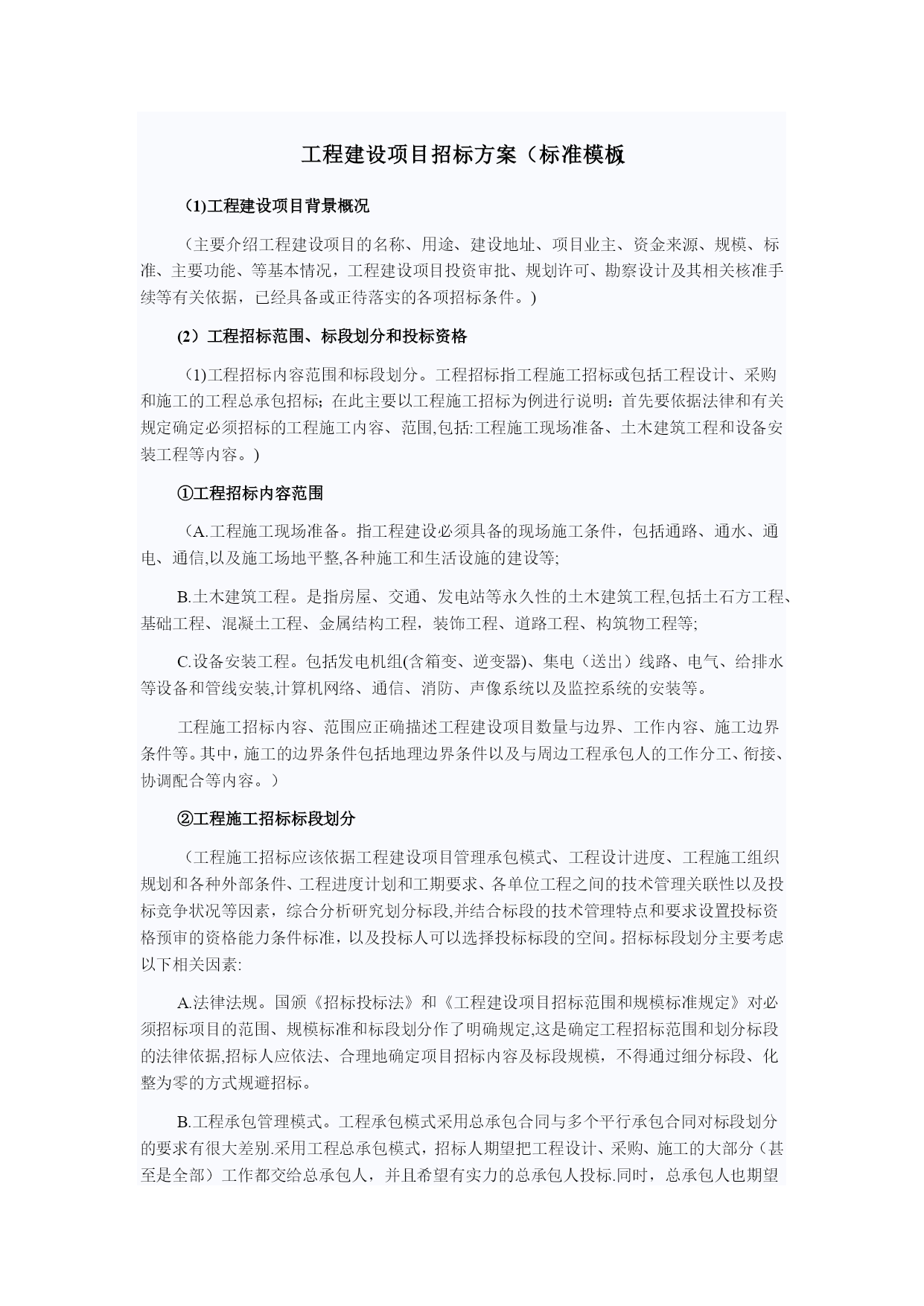 工程建设项目招标方案（标准模板

(1)工程建设项目背景概况

（主要介绍工程建设项目的名称、用途、建设地址、项目业主、资金来源、规模、标准、主要功能、等基本情况，工程建设项目投资审批、规划许可、勘察设计及其相关核准手续等有关依据，已经具备或正待落实的各项招标条件。)

(2）工程招标范围、标段划分和投标资格

（1)工程招标内容范围和标段划分。工程招标指工程施工招标或包括工程设计、采购和施工的工程总承包招标；在此主要以工程施工招标为例进行说明：首先要依据法律和有关规定确定必须招标的工程施工内容、范围,包括:工程施工现场准备、土木建筑工程和设备安装工程等内容。)

①工程招标内容范围

（A.工程施工现场准备。指工程建设必须具备的现场施工条件，包括通路、通水、通电、通信,以及施工场地平整,各种施工和生活设施的建设等;

B.土木建筑工程。是指房屋、交通、发电站等永久性的土木建筑工程,包括土石方工程、基础工程、混凝土工程、金属结构工程，装饰工程、道路工程、构筑物工程等;

C.设备安装工程。包括发电机组(含箱变、逆变器)、集电（送出）线路、电气、给排水等设备和管线安装,计算机网络、通信、消防、声像系统以及监控系统的安装等。

工程施工招标内容、范围应正确描述工程建设项目数量与边界、工作内容、施工边界条件等。其中，施工的边界条件包括地理边界条件以及与周边工程承包人的工作分工、衔接、协调配合等内容。）

②工程施工招标标段划分

（工程施工招标应该依据工程建设项目管理承包模式、工程设计进度、工程施工组织规划和各种外部条件、工程进度计划和工期要求、各单位工程之间的技术管理关联性以及投标竞争状况等因素，综合分析研究划分标段,并结合标段的技术管理特点和要求设置投标资格预审的资格能力条件标准，以及投标人可以选择投标标段的空间。招标标段划分主要考虑以下相关因素:

A.法律法规。国颁《招标投标法》和《工程建设项目招标范围和规模标准规定》对必须招标项目的范围、规模标准和标段划分作了明确规定,这是确定工程招标范围和划分标段的法律依据,招标人应依法、合理地确定项目招标内容及标段规模，不得通过细分标段、化整为零的方式规避招标。

B.工程承包管理模式。工程承包模式采用总承包合同与多个平行承包合同对标段划分的要求有很大差别.采用工程总承包模式，招标人期望把工程设计、采购、施工的大部分（甚至是全部）工作都交给总承包人，并且希望有实力的总承包人投标.同时，总承包人也期望